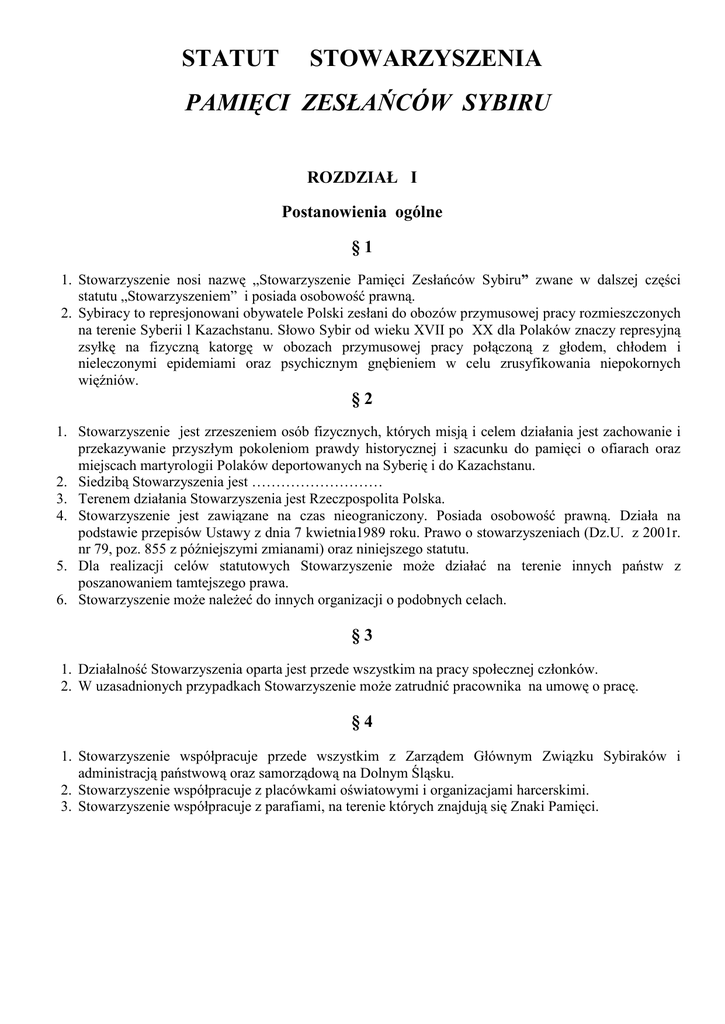 STATUT STOWARZYSZENIA
PAMIĘCI ZESŁAŃCÓW SYBIRU

ROZDZIAŁ I

Postanowienia ogólne

§ 1

1. Stowarzyszenie nosi nazwę „Stowarzyszenie Pamięci Zesłańców Sybiru” zwane w dalszej części statutu „Stowarzyszeniem” i posiada osobowość prawną.
2. Sybiracy to represjonowani obywatele Polski zesłani do obozów przymusowej pracy rozmieszczonych na terenie Syberii l Kazachstanu. Słowo Sybir od wieku XVII po XX dla Polaków znaczy represyjną zsyłkę na fizyczną katorgę w obozach przymusowej pracy połączoną z głodem, chłodem i nieleczonymi epidemiami oraz psychicznym gnębieniem w celu zrusyfikowania niepokornych więźniów.

§ 2

1. Stowarzyszenie jest zrzeszeniem osób fizycznych, których misją i celem działania jest zachowanie i przekazywanie przyszłym pokoleniom prawdy historycznej i szacunku do pamięci o ofiarach oraz miejscach martyrologii Polaków deportowanych na Syberię i do Kazachstanu.
2. Siedzibą Stowarzyszenia jest ………………………
3. Terenem działania Stowarzyszenia jest Rzeczpospolita Polska.
4. Stowarzyszenie jest zawiązane na czas nieograniczony. Posiada osobowość prawną. Działa na podstawie przepisów Ustawy z dnia 7 kwietnia1989 roku. Prawo o stowarzyszeniach (Dz.U. z 2001r. nr 79, poz. 855 z późniejszymi zmianami) oraz niniejszego statutu.
5. Dla realizacji celów statutowych Stowarzyszenie może działać na terenie innych państw z poszanowaniem tamtejszego prawa.
6. Stowarzyszenie może należeć do innych organizacji o podobnych celach.

§ 3

1. Działalność Stowarzyszenia oparta jest przede wszystkim na pracy społecznej członków.
2. W uzasadnionych przypadkach Stowarzyszenie może zatrudnić pracownika na umowę o pracę.

§ 4

1. Stowarzyszenie współpracuje przede wszystkim z Zarządem Głównym Związku Sybiraków i administracją państwową oraz samorządową na Dolnym Śląsku.
2. Stowarzyszenie współpracuje z placówkami oświatowymi i organizacjami harcerskimi.
3. Stowarzyszenie współpracuje z parafiami, na terenie których znajdują się Znaki Pamięci.